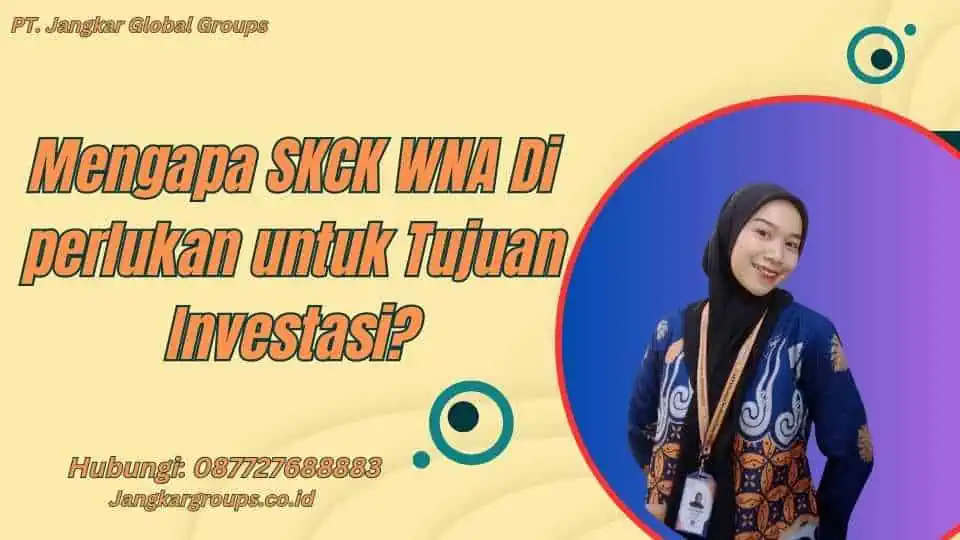 PT. Jangkar Global Groups

Mengapa SKCK WNA Di perlukan untuk Tujuan Investasi?

Hubungi: 087727688883
Jangkargroups.co.id